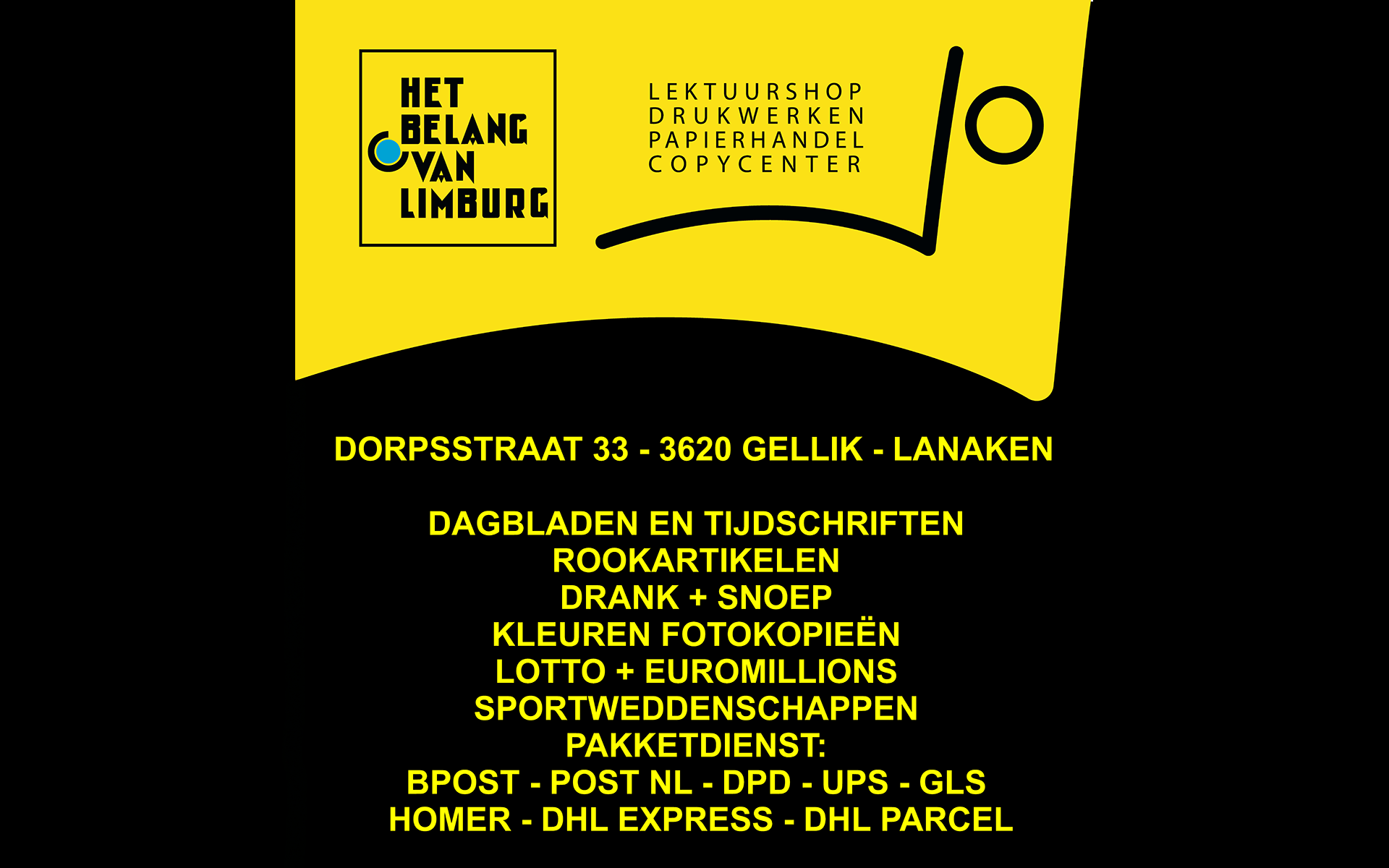 HET BELANG VAN LIMBURG

LEKTUURSHOP
DRUKWERKEN
PAPIERHANDEL
COPYCENTER

DORPSSTRAAT 33 - 3620 GELLIK - LANAKEN

DAGBLADEN EN TIJDSCHRIFTEN
ROOKARTIKELEN
DRANK + SNOEP
KLEUREN FOTOKOPIEËN
LOTTO + EUROMILLIONS
SPORTWEDDENSCHAPPEN
PAKKETDIENST:
BPOST - POST NL - DPD - UPS - GLS
HOMER - DHL EXPRESS - DHL PARCEL